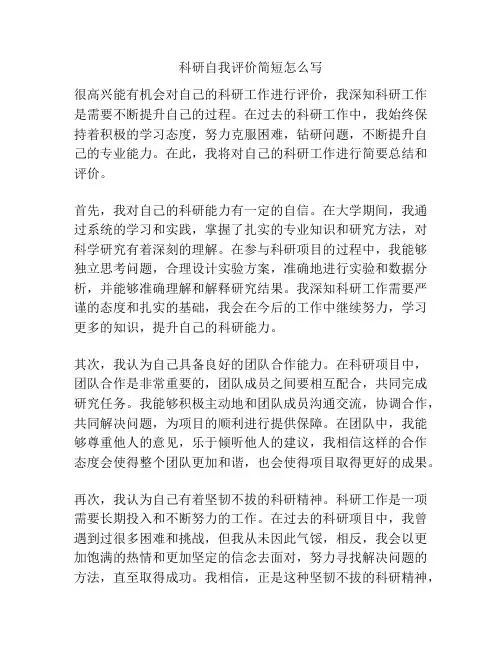 科研自我评价简短怎么写

很高兴能有机会对自己的科研工作进行评价，我深知科研工作是需要不断提升自己的过程。在过去的科研工作中，我始终保持着积极的学习态度，努力克服困难，钻研问题，不断提升自己的专业能力。在此，我将对自己的科研工作进行简要总结和评价。

首先，我对自己的科研能力有一定的自信。在大学期间，我通过系统的学习和实践，掌握了扎实的专业知识和研究方法，对科学研究有着深刻的理解。在参与科研项目的过程中，我能够独立思考问题，合理设计实验方案，准确地进行实验和数据分析，并能够准确理解和解释研究结果。我深知科研工作需要严谨的态度和扎实的基础，我会在今后的工作中继续努力，学习更多的知识，提升自己的科研能力。

其次，我认为自己具备良好的团队合作能力。在科研项目中，团队合作是非常重要的，团队成员之间要相互配合，共同完成研究任务。我能够积极主动地和团队成员沟通交流，协调合作，共同解决问题，为项目的顺利进行提供保障。在团队中，我能够尊重他人的意见，乐于倾听他人的建议，我相信这样的合作态度会使得整个团队更加和谐，也会使得项目取得更好的成果。

再次，我认为自己有着坚韧不拔的科研精神。科研工作是一项需要长期投入和不断努力的工作。在过去的科研项目中，我曾遇到过很多困难和挑战，但我从未因此气馁，相反，我会以更加饱满的热情和更加坚定的信念去面对，努力寻找解决问题的方法，直至取得成功。我相信，正是这种坚韧不拔的科研精神，